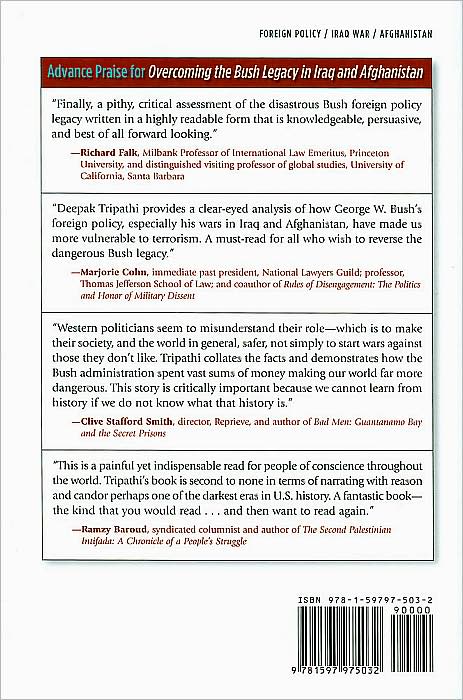 FOREIGN POLICY / IRAQ WAR / AFGHANISTAN

Advance Praise for Overcoming the Bush Legacy in Iraq and Afghanistan

"Finally, a pithy, critical assessment of the disastrous Bush foreign policy legacy written in a highly readable form that is knowledgeable, persuasive, and best of all forward looking."

—Richard Falk, Milbank Professor of International Law Emeritus, Princeton University, and distinguished visiting professor of global studies, University of California, Santa Barbara

"Deepak Tripathi provides a clear-eyed analysis of how George W. Bush's foreign policy, especially his wars in Iraq and Afghanistan, have made us more vulnerable to terrorism. A must-read for all who wish to reverse the dangerous Bush legacy."

—Marjorie Cohn, immediate past president, National Lawyers Guild; professor, Thomas Jefferson School of Law; and coauthor of Rules of Disengagement: The Politics and Honor of Military Dissent

"Western politicians seem to misunderstand their role—which is to make their society, and the world in general, safer, not simply to start wars against those they don't like. Tripathi collates the facts and demonstrates how the Bush administration spent vast sums of money making our world far more dangerous. This story is critically important because we cannot learn from history if we do not know what that history is."

—Clive Stafford Smith, director, Reprieve, and author of Bad Men: Guantanamo Bay and the Secret Prisons

"This is a painful yet indispensable read for people of conscience throughout the world. Tripathi's book is second to none in terms of narrating with reason and candor perhaps one of the darkest eras in U.S. history. A fantastic book—the kind that you would read . . . and then want to read again."

—Ramzy Baroud, syndicated columnist and author of The Second Palestinian Intifada: A Chronicle of a People's Struggle

ISBN 978-1-59797-503-2

90000

9 781597 975032